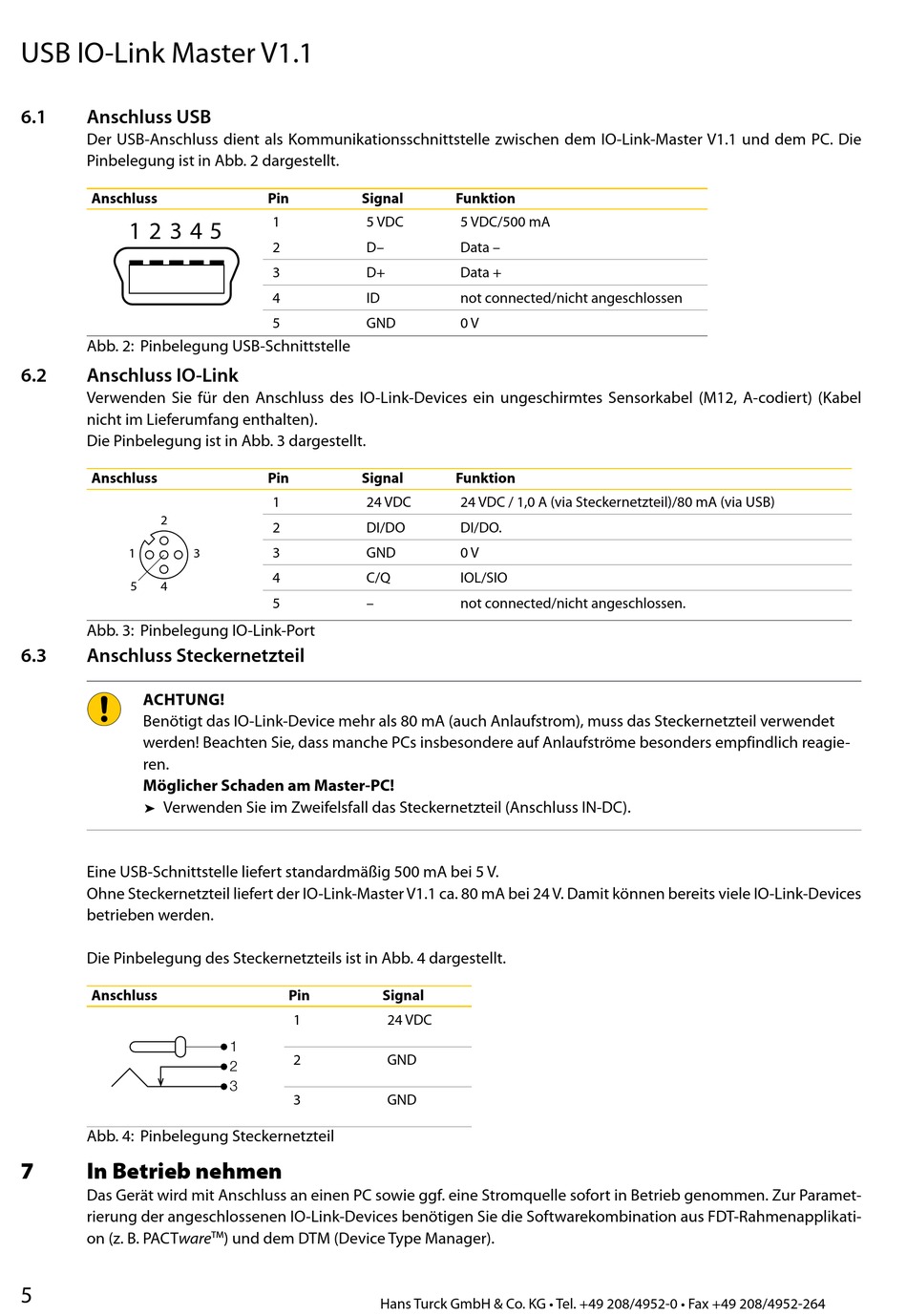 USB IO-Link Master V1.1

6.1 Anschluss USB

Der USB-Anschluss dient als Kommunikationsschnittstelle zwischen dem IO-Link-Master V1.1 und dem PC. Die Pinbelegung ist in Abb. 2 dargestellt.

| Anschluss | Pin | Signal | Funktion |
|---|---|---|---|
| 1 2 3 4 5 | 1 | 5 VDC | 5 VDC/500 mA |
| | 2 | D– | Data – |
| | 3 | D+ | Data + |
| | 4 | ID | not connected/nicht angeschlossen |
| | 5 | GND | 0 V |

Abb. 2: Pinbelegung USB-Schnittstelle

6.2 Anschluss IO-Link

Verwenden Sie für den Anschluss des IO-Link-Devices ein ungeschirmtes Sensorkabel (M12, A-codiert) (Kabel nicht im Lieferumfang enthalten).
Die Pinbelegung ist in Abb. 3 dargestellt.

| Anschluss | Pin | Signal | Funktion |
|---|---|---|---|
| 2 1 3 5 4 | 1 | 24 VDC | 24 VDC / 1,0 A (via Steckernetzteil)/80 mA (via USB) |
| | 2 | DI/DO | DI/DO. |
| | 3 | GND | 0 V |
| | 4 | C/Q | IOL/SIO |
| | 5 | – | not connected/nicht angeschlossen. |

Abb. 3: Pinbelegung IO-Link-Port

6.3 Anschluss Steckernetzteil

ACHTUNG!
Benötigt das IO-Link-Device mehr als 80 mA (auch Anlaufstrom), muss das Steckernetzteil verwendet werden! Beachten Sie, dass manche PCs insbesondere auf Anlaufströme besonders empfindlich reagieren.
Möglicher Schaden am Master-PC!
➤ Verwenden Sie im Zweifelsfall das Steckernetzteil (Anschluss IN-DC).

Eine USB-Schnittstelle liefert standardmäßig 500 mA bei 5 V.
Ohne Steckernetzteil liefert der IO-Link-Master V1.1 ca. 80 mA bei 24 V. Damit können bereits viele IO-Link-Devices betrieben werden.

Die Pinbelegung des Steckernetzteils ist in Abb. 4 dargestellt.

| Anschluss | Pin | Signal |
|---|---|---|
| 1 2 3 | 1 | 24 VDC |
| | 2 | GND |
| | 3 | GND |

Abb. 4: Pinbelegung Steckernetzteil

7 In Betrieb nehmen

Das Gerät wird mit Anschluss an einen PC sowie ggf. eine Stromquelle sofort in Betrieb genommen. Zur Parametrierung der angeschlossenen IO-Link-Devices benötigen Sie die Softwarekombination aus FDT-Rahmenapplikation (z. B. PACTware™) und dem DTM (Device Type Manager).

5

Hans Turck GmbH & Co. KG • Tel. +49 208/4952-0 • Fax +49 208/4952-264